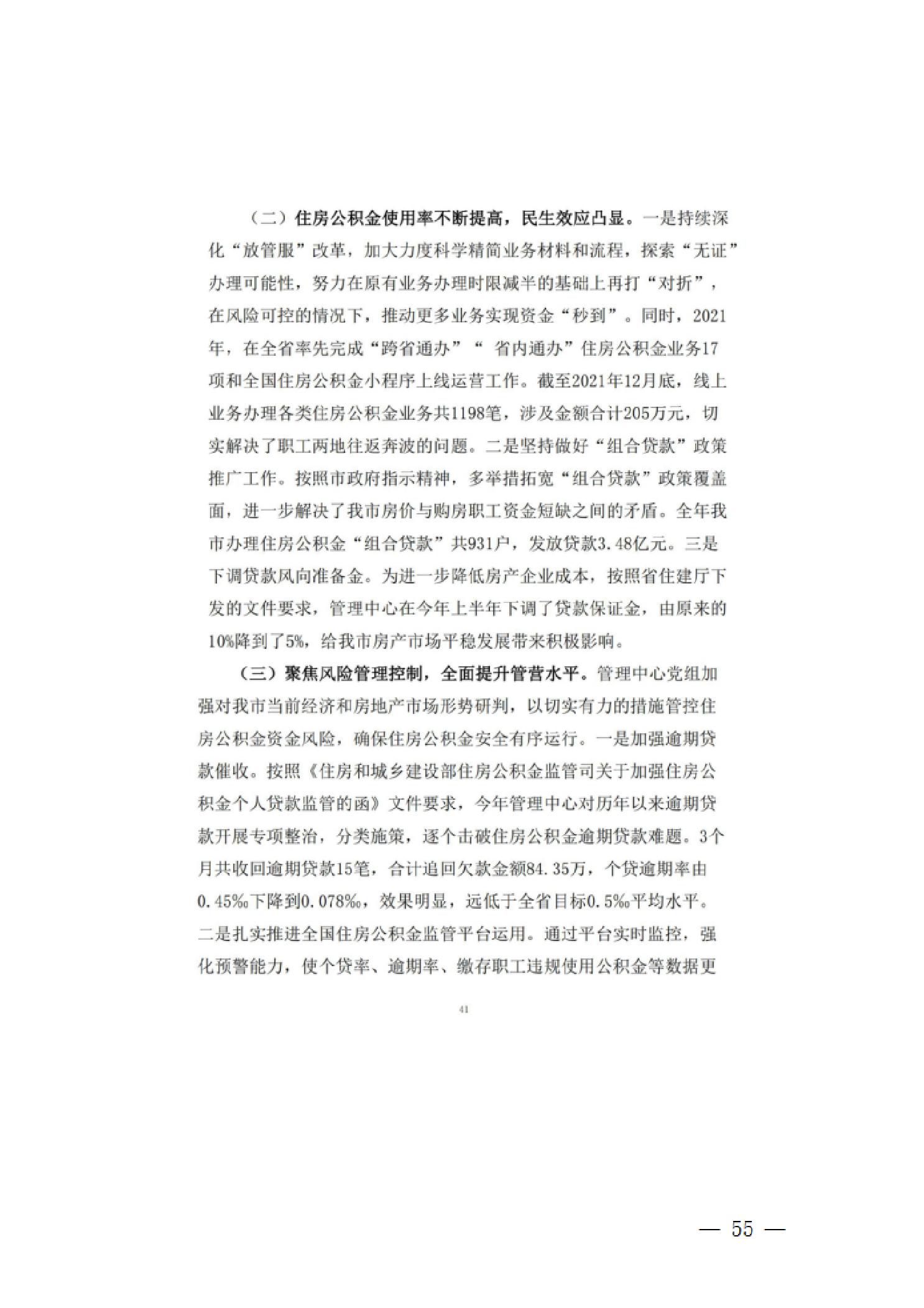 （二）住房公积金使用率不断提高，民生效应凸显。一是持续深化“放管服”改革，加大力度科学精简业务材料和流程，探索“无证”办理可能性，努力在原有业务办理时限减半的基础上再打“对折”，在风险可控的情况下，推动更多业务实现资金“秒到”。同时，2021年，在全省率先完成“跨省通办”“ 省内通办”住房公积金业务17项和全国住房公积金小程序上线运营工作。截至2021年12月底，线上业务办理各类住房公积金业务共1198笔，涉及金额合计205万元，切实解决了职工两地往返奔波的问题。二是坚持做好“组合贷款”政策推广工作。按照市政府指示精神，多举措拓宽“组合贷款”政策覆盖面，进一步解决了我市房价与购房职工资金短缺之间的矛盾。全年我市办理住房公积金“组合贷款”共931户，发放贷款3.48亿元。三是下调贷款风向准备金。为进一步降低房产企业成本，按照省住建厅下发的文件要求，管理中心在今年上半年下调了贷款保证金，由原来的10%降到了5%，给我市房产市场平稳发展带来积极影响。

（三）聚焦风险管理控制，全面提升管营水平。管理中心党组加强对我市当前经济和房地产市场形势研判，以切实有力的措施管控住房公积金资金风险，确保住房公积金安全有序运行。一是加强逾期贷款催收。按照《住房和城乡建设部住房公积金监管司关于加强住房公积金个人贷款监管的函》文件要求，今年管理中心对历年以来逾期贷款开展专项整治，分类施策，逐个击破住房公积金逾期贷款难题。3个月共收回逾期贷款15笔，合计追回欠款金额84.35万，个贷逾期率由0.45‰下降到0.078‰，效果明显，远低于全省目标0.5‰平均水平。二是扎实推进全国住房公积金监管平台运用。通过平台实时监控，强化预警能力，使个贷率、逾期率、缴存职工违规使用公积金等数据更

41

— 55 —